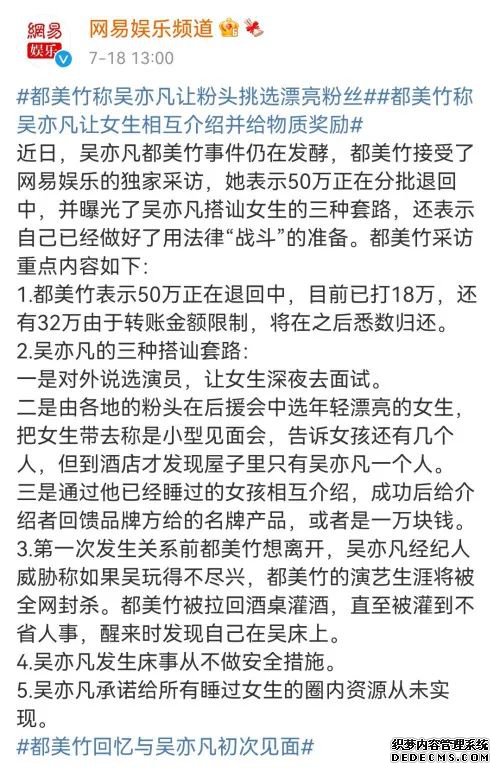 網易
娱乐

网易娱乐频道

7-18 13:00

#都美竹称吴亦凡让粉头挑选漂亮粉丝##都美竹称吴亦凡让女生相互介绍并给物质奖励#
近日，吴亦凡都美竹事件仍在发酵，都美竹接受了网易娱乐的独家采访，她表示50万正在分批退回中，并曝光了吴亦凡搭讪女生的三种套路，还表示自己已经做好了用法律“战斗”的准备。都美竹采访重点内容如下:
1.都美竹表示50万正在退回中，目前已打18万，还有32万由于转账金额限制，将在之后悉数归还。
2.吴亦凡的三种搭讪套路:
一是对外说选演员，让女生深夜去面试。
二是由各地的粉头在后援会中选年轻漂亮的女生，把女生带去称是小型见面会，告诉女孩还有几个人，但到酒店才发现屋子里只有吴亦凡一个人。
三是通过他已经睡过的女孩相互介绍，成功后给介绍者回馈品牌方给的名牌产品，或者是一万块钱。
3.第一次发生关系前都美竹想离开，吴亦凡经纪人威胁称如果吴玩得不尽兴，都美竹的演艺生涯将被全网封杀。都美竹被拉回酒桌灌酒，直至被灌到不省人事，醒来时发现自己在吴床上。
4.吴亦凡发生床事从不做安全措施。
5.吴亦凡承诺给所有睡过女生的圈内资源从未实现。
#都美竹回忆与吴亦凡初次见面#

织梦内容管理系统
DEDECMS.COM